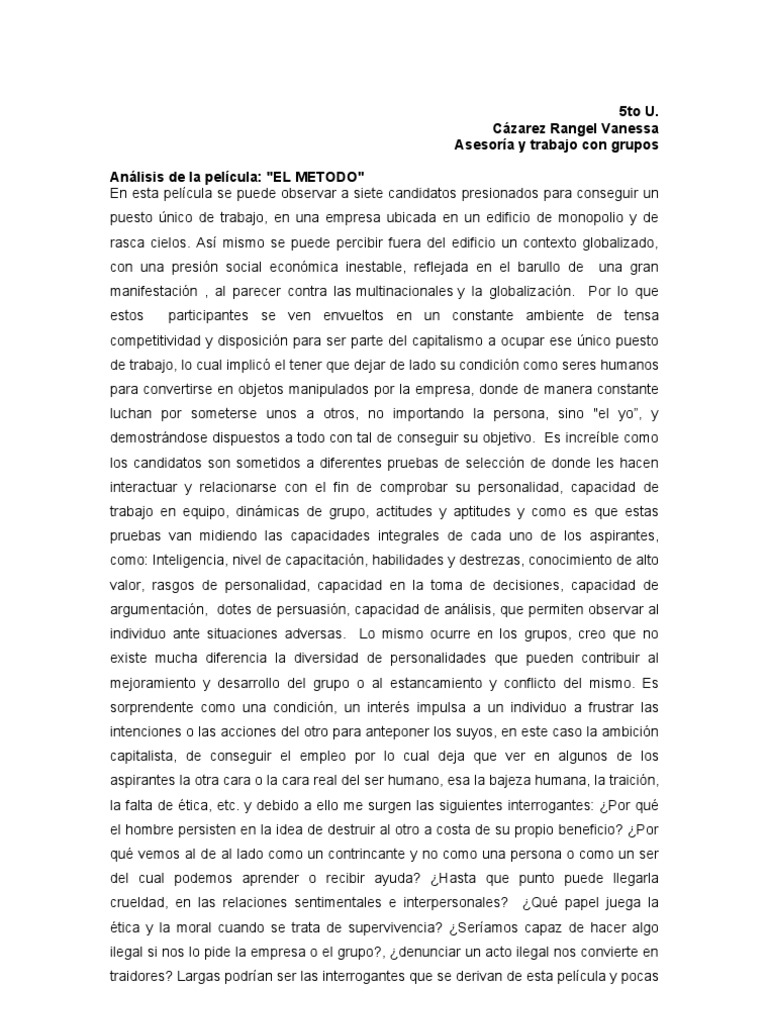 5to U.
Cázarez Rangel Vanessa
Asesoría y trabajo con grupos

Análisis de la película: "EL METODO"
En esta película se puede observar a siete candidatos presionados para conseguir un puesto único de trabajo, en una empresa ubicada en un edificio de monopolio y de rasca cielos. Así mismo se puede percibir fuera del edificio un contexto globalizado, con una presión social económica inestable, reflejada en el barullo de una gran manifestación , al parecer contra las multinacionales y la globalización. Por lo que estos participantes se ven envueltos en un constante ambiente de tensa competitividad y disposición para ser parte del capitalismo a ocupar ese único puesto de trabajo, lo cual implicó el tener que dejar de lado su condición como seres humanos para convertirse en objetos manipulados por la empresa, donde de manera constante luchan por someterse unos a otros, no importando la persona, sino "el yo", y demostrándose dispuestos a todo con tal de conseguir su objetivo. Es increíble como los candidatos son sometidos a diferentes pruebas de selección de donde les hacen interactuar y relacionarse con el fin de comprobar su personalidad, capacidad de trabajo en equipo, dinámicas de grupo, actitudes y aptitudes y como es que estas pruebas van midiendo las capacidades integrales de cada uno de los aspirantes, como: Inteligencia, nivel de capacitación, habilidades y destrezas, conocimiento de alto valor, rasgos de personalidad, capacidad en la toma de decisiones, capacidad de argumentación, dotes de persuasión, capacidad de análisis, que permiten observar al individuo ante situaciones adversas. Lo mismo ocurre en los grupos, creo que no existe mucha diferencia la diversidad de personalidades que pueden contribuir al mejoramiento y desarrollo del grupo o al estancamiento y conflicto del mismo. Es sorprendente como una condición, un interés impulsa a un individuo a frustrar las intenciones o las acciones del otro para anteponer los suyos, en este caso la ambición capitalista, de conseguir el empleo por lo cual deja que ver en algunos de los aspirantes la otra cara o la cara real del ser humano, esa la bajeza humana, la traición, la falta de ética, etc. y debido a ello me surgen las siguientes interrogantes: ¿Por qué el hombre persisten en la idea de destruir al otro a costa de su propio beneficio? ¿Por qué vemos al de al lado como un contrincante y no como una persona o como un ser del cual podemos aprender o recibir ayuda? ¿Hasta que punto puede llegarla crueldad, en las relaciones sentimentales e interpersonales? ¿Qué papel juega la ética y la moral cuando se trata de supervivencia? ¿Seríamos capaz de hacer algo ilegal si nos lo pide la empresa o el grupo?, ¿denunciar un acto ilegal nos convierte en traidores? Largas podrían ser las interrogantes que se derivan de esta película y pocas